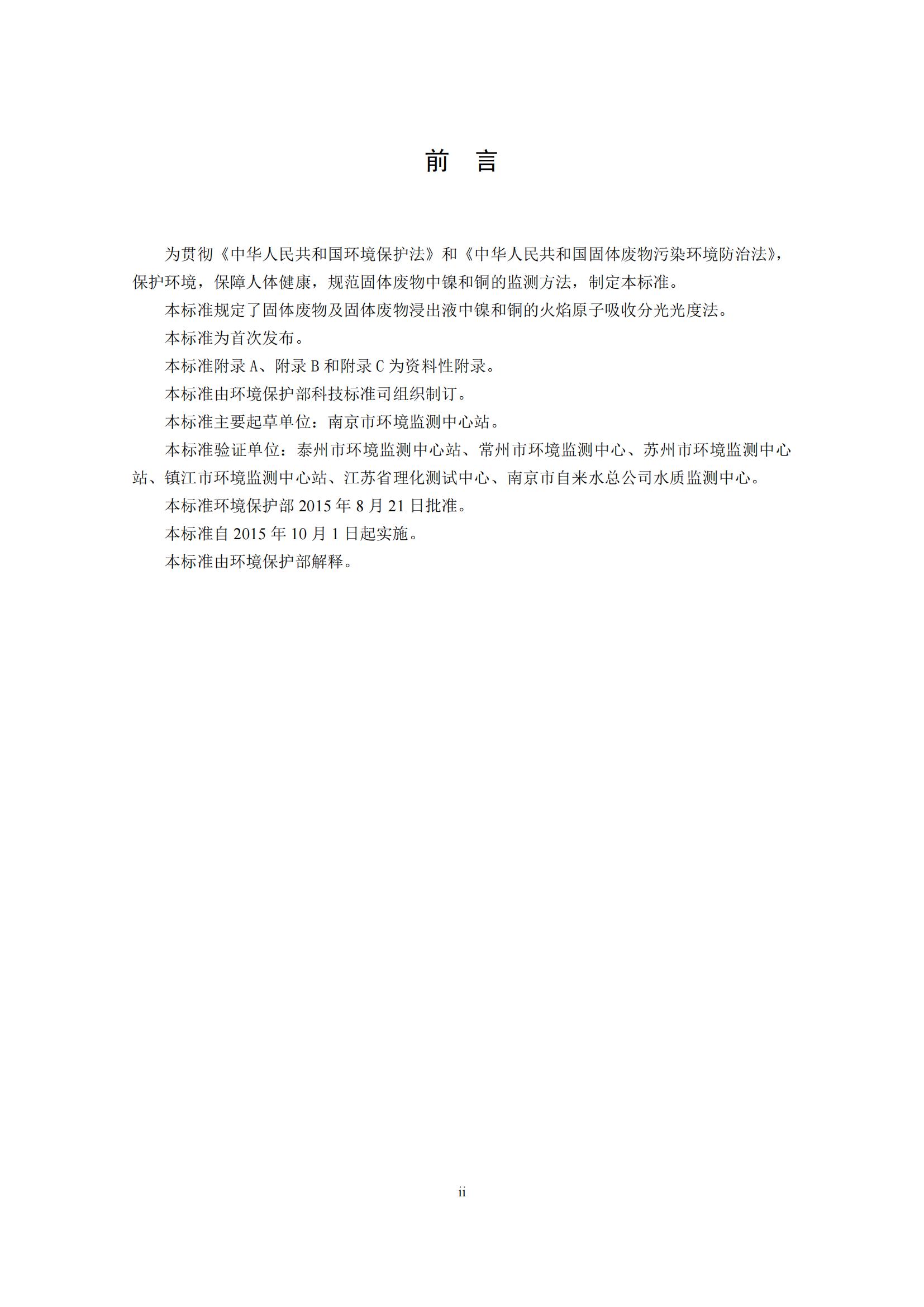 前 言

为贯彻《中华人民共和国环境保护法》和《中华人民共和国固体废物污染环境防治法》，保护环境，保障人体健康，规范固体废物中镍和铜的监测方法，制定本标准。

本标准规定了固体废物及固体废物浸出液中镍和铜的火焰原子吸收分光光度法。

本标准为首次发布。

本标准附录 A、附录 B 和附录 C 为资料性附录。

本标准由环境保护部科技标准司组织制订。

本标准主要起草单位：南京市环境监测中心站。

本标准验证单位：泰州市环境监测中心站、常州市环境监测中心、苏州市环境监测中心站、镇江市环境监测中心站、江苏省理化测试中心、南京市自来水总公司水质监测中心。

本标准环境保护部 2015 年 8 月 21 日批准。

本标准自 2015 年 10 月 1 日起实施。

本标准由环境保护部解释。

ii